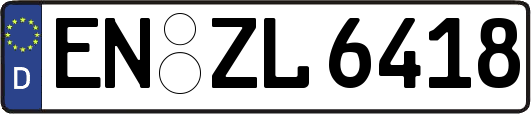 D EN ZL 6418